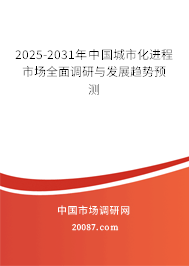 2025-2031年中国城市化进程市场全面调研与发展趋势预测

中国市场调研网

20087.com